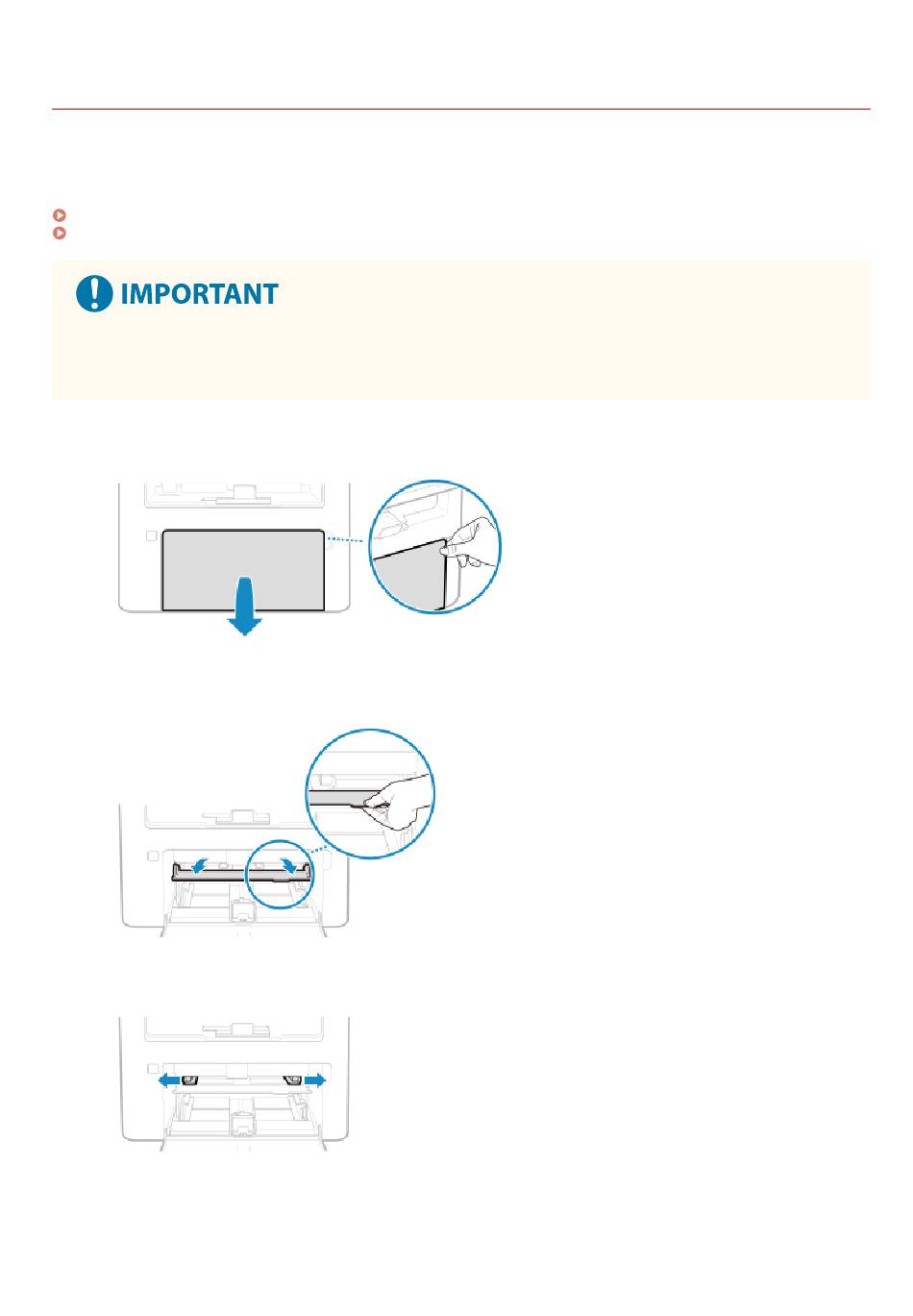 IMPORTANT